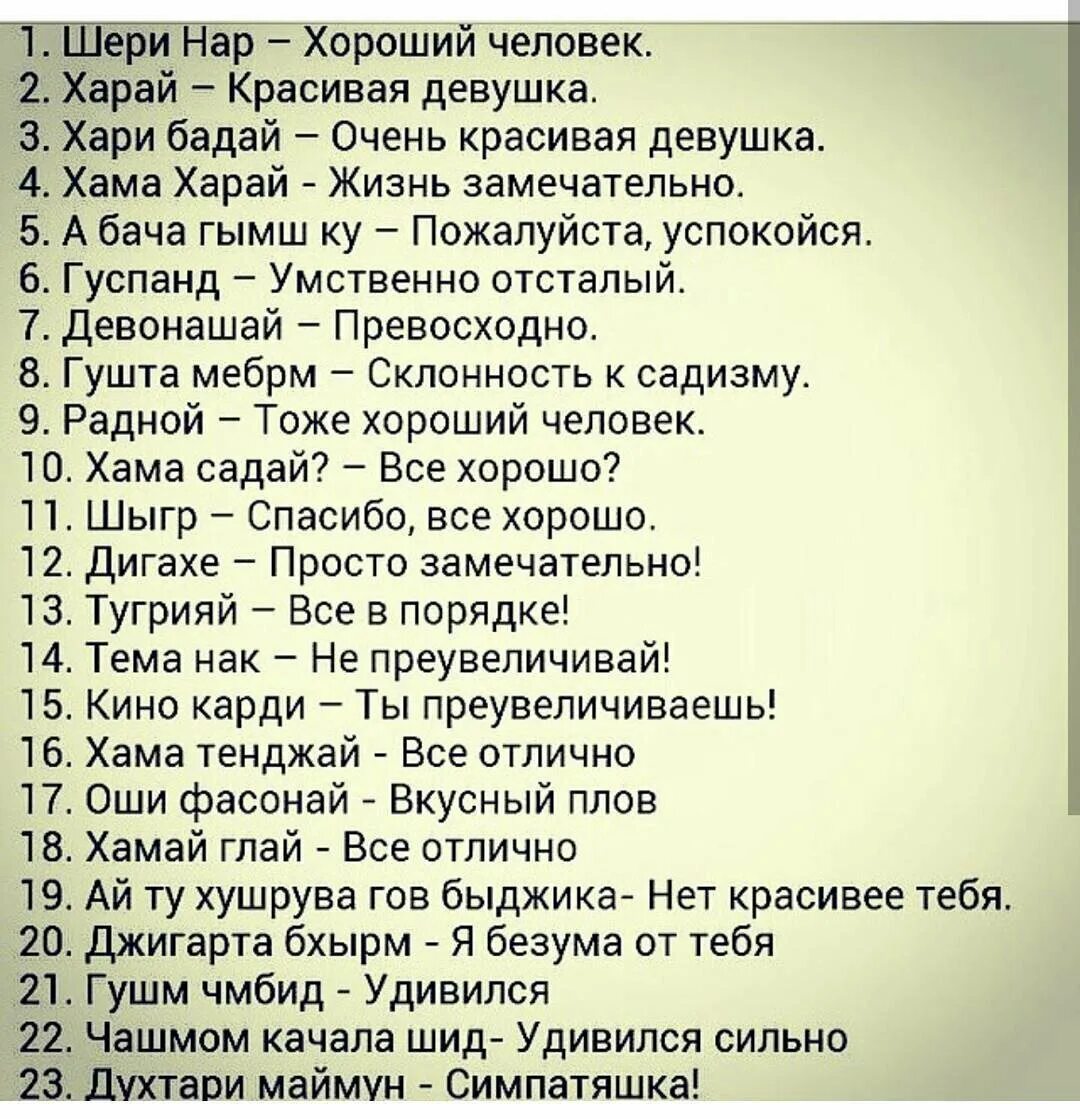 1. Шери Нар – Хороший человек.
2. Харай – Красивая девушка.
3. Хари бадай – Очень красивая девушка.
4. Хама Харай - Жизнь замечательно.
5. А бача гымш ку – Пожалуйста, успокойся.
6. Гуспанд – Умственно отсталый.
7. Девонашай – Превосходно.
8. Гушта мебрм – Склонность к садизму.
9. Радной – Тоже хороший человек.
10. Хама садай? – Все хорошо?
11. Шыгр – Спасибо, все хорошо.
12. Дигахе – Просто замечательно!
13. Тугрияй – Все в порядке!
14. Тема нак – Не преувеличивай!
15. Кино карди – Ты преувеличиваешь!
16. Хама тенджай - Все отлично
17. Оши фасонай - Вкусный плов
18. Хамай глай - Все отлично
19. Ай ту хушрува гов быджика- Нет красивее тебя.
20. Джигарта бхырм - Я безума от тебя
21. Гушм чмбид - Удивился
22. Чашмом качала шид- Удивился сильно
23. Духтари маймун - Симпатяшка!